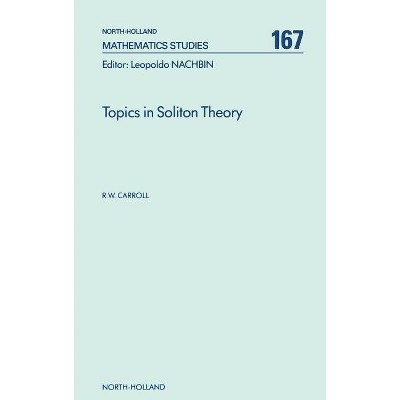 NORTH-HOLLAND
MATHEMATICS STUDIES
167
Editor: Leopoldo NACHBIN

Topics in Soliton Theory

R.W. CARROLL

NORTH-HOLLAND